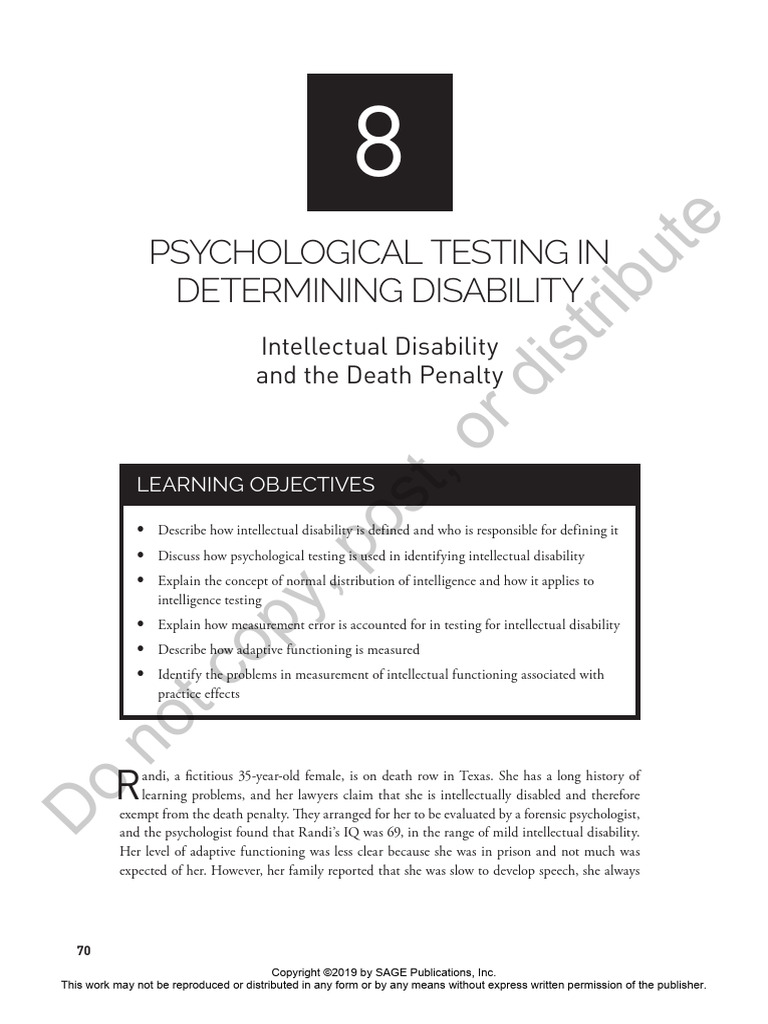 8

PSYCHOLOGICAL TESTING IN DETERMINING DISABILITY

Intellectual Disability and the Death Penalty

Do not copy, post, or distribute

LEARNING OBJECTIVES

• Describe how intellectual disability is defined and who is responsible for defining it
• Discuss how psychological testing is used in identifying intellectual disability
• Explain the concept of normal distribution of intelligence and how it applies to intelligence testing
• Explain how measurement error is accounted for in testing for intellectual disability
• Describe how adaptive functioning is measured
• Identify the problems in measurement of intellectual functioning associated with practice effects

Randi, a fictitious 35-year-old female, is on death row in Texas. She has a long history of learning problems, and her lawyers claim that she is intellectually disabled and therefore exempt from the death penalty. They arranged for her to be evaluated by a forensic psychologist, and the psychologist found that Randi's IQ was 69, in the range of mild intellectual disability. Her level of adaptive functioning was less clear because she was in prison and not much was expected of her. However, her family reported that she was slow to develop speech, she always

70

Copyright ©2019 by SAGE Publications, Inc.
This work may not be reproduced or distributed in any form or by any means without express written permission of the publisher.